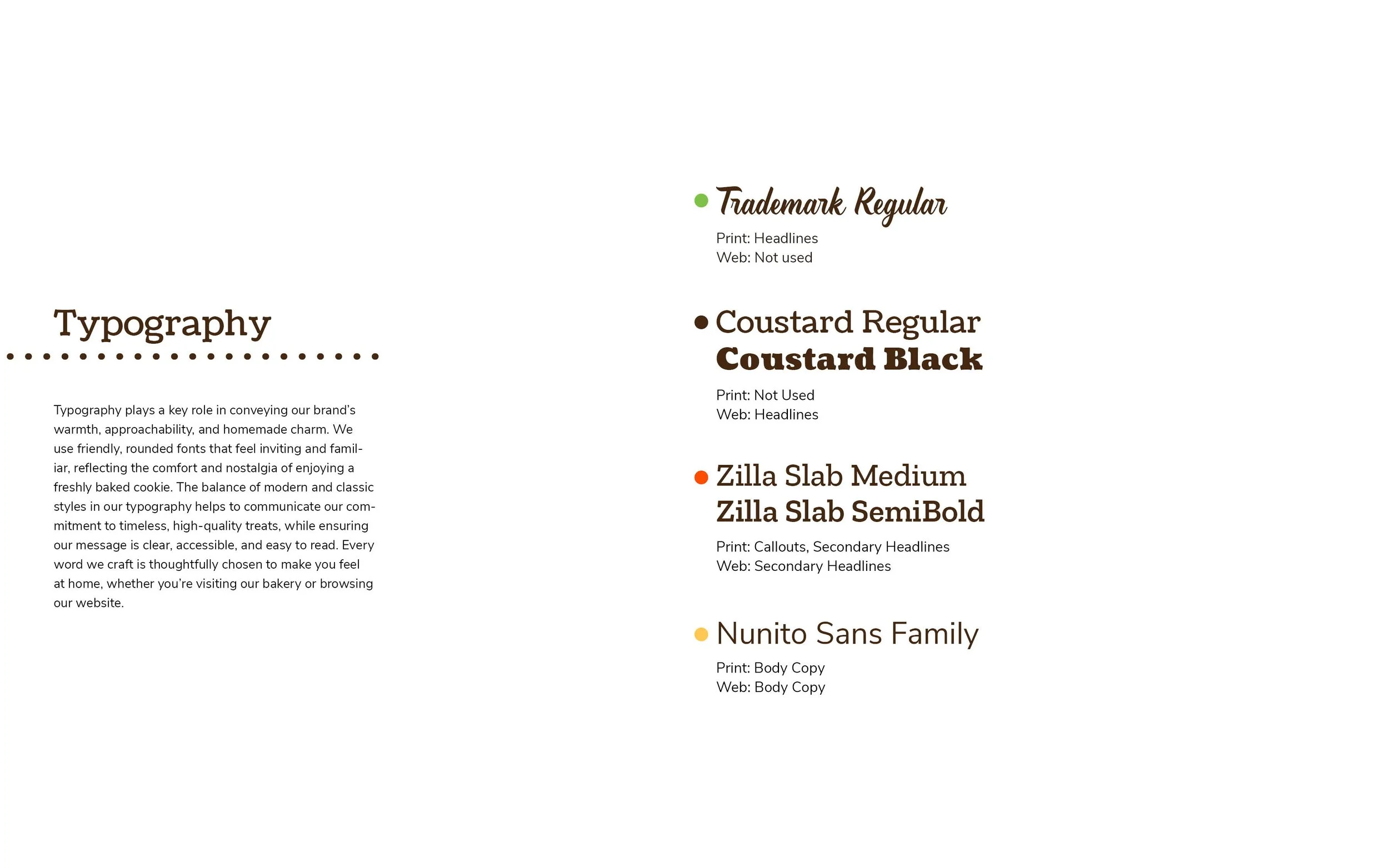 Typography

Typography plays a key role in conveying our brand's warmth, approachability, and homemade charm. We use friendly, rounded fonts that feel inviting and familiar, reflecting the comfort and nostalgia of enjoying a freshly baked cookie. The balance of modern and classic styles in our typography helps to communicate our commitment to timeless, high-quality treats, while ensuring our message is clear, accessible, and easy to read. Every word we craft is thoughtfully chosen to make you feel at home, whether you're visiting our bakery or browsing our website.

Trademark Regular
Print: Headlines
Web: Not used

Coustard Regular
Coustard Black
Print: Not Used
Web: Headlines

Zilla Slab Medium
Zilla Slab SemiBold
Print: Callouts, Secondary Headlines
Web: Secondary Headlines

Nunito Sans Family
Print: Body Copy
Web: Body Copy